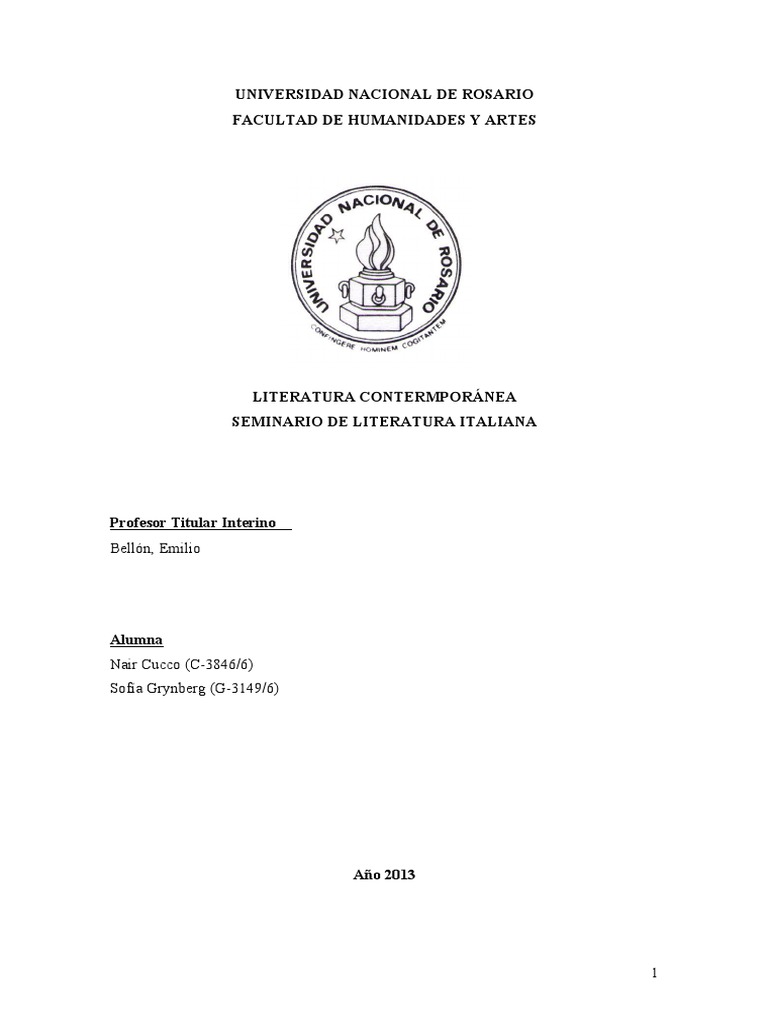 UNIVERSIDAD NACIONAL DE ROSARIO
FACULTAD DE HUMANIDADES Y ARTES

UNIVERSIDAD NACIONAL DE ROSARIO
CONFINGERE HOMINEM COGITANTEM

LITERATURA CONTERMPORÁNEA
SEMINARIO DE LITERATURA ITALIANA

Profesor Titular Interino
Bellón, Emilio

Alumna
Nair Cucco (C-3846/6)
Sofia Grynberg (G-3149/6)

Año 2013

1